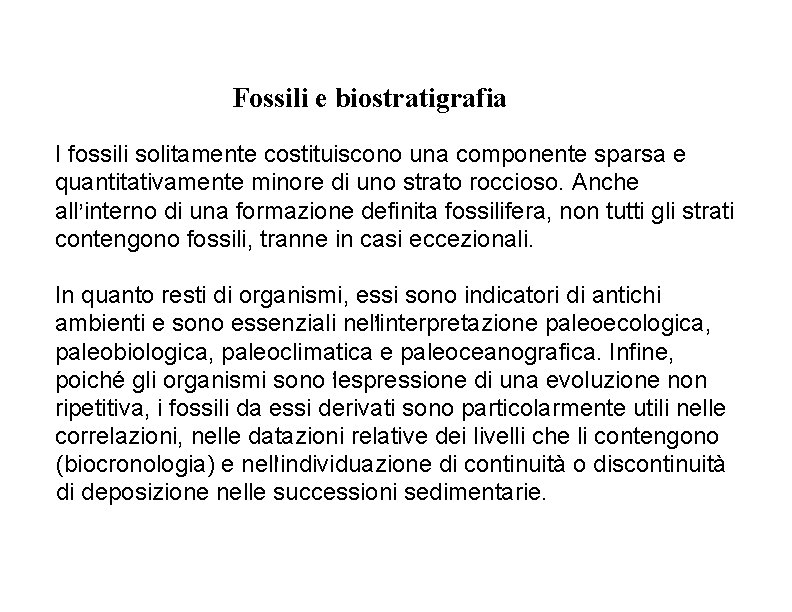 Fossili e biostratigrafia

I fossili solitamente costituiscono una componente sparsa e quantitativamente minore di uno strato roccioso. Anche all'interno di una formazione definita fossilifera, non tutti gli strati contengono fossili, tranne in casi eccezionali.

In quanto resti di organismi, essi sono indicatori di antichi ambienti e sono essenziali nell'interpretazione paleoecologica, paleobiologica, paleoclimatica e paleoceanografica. Infine, poiché gli organismi sono l'espressione di una evoluzione non ripetitiva, i fossili da essi derivati sono particolarmente utili nelle correlazioni, nelle datazioni relative dei livelli che li contengono (biocronologia) e nell'individuazione di continuità o discontinuità di deposizione nelle successioni sedimentarie.